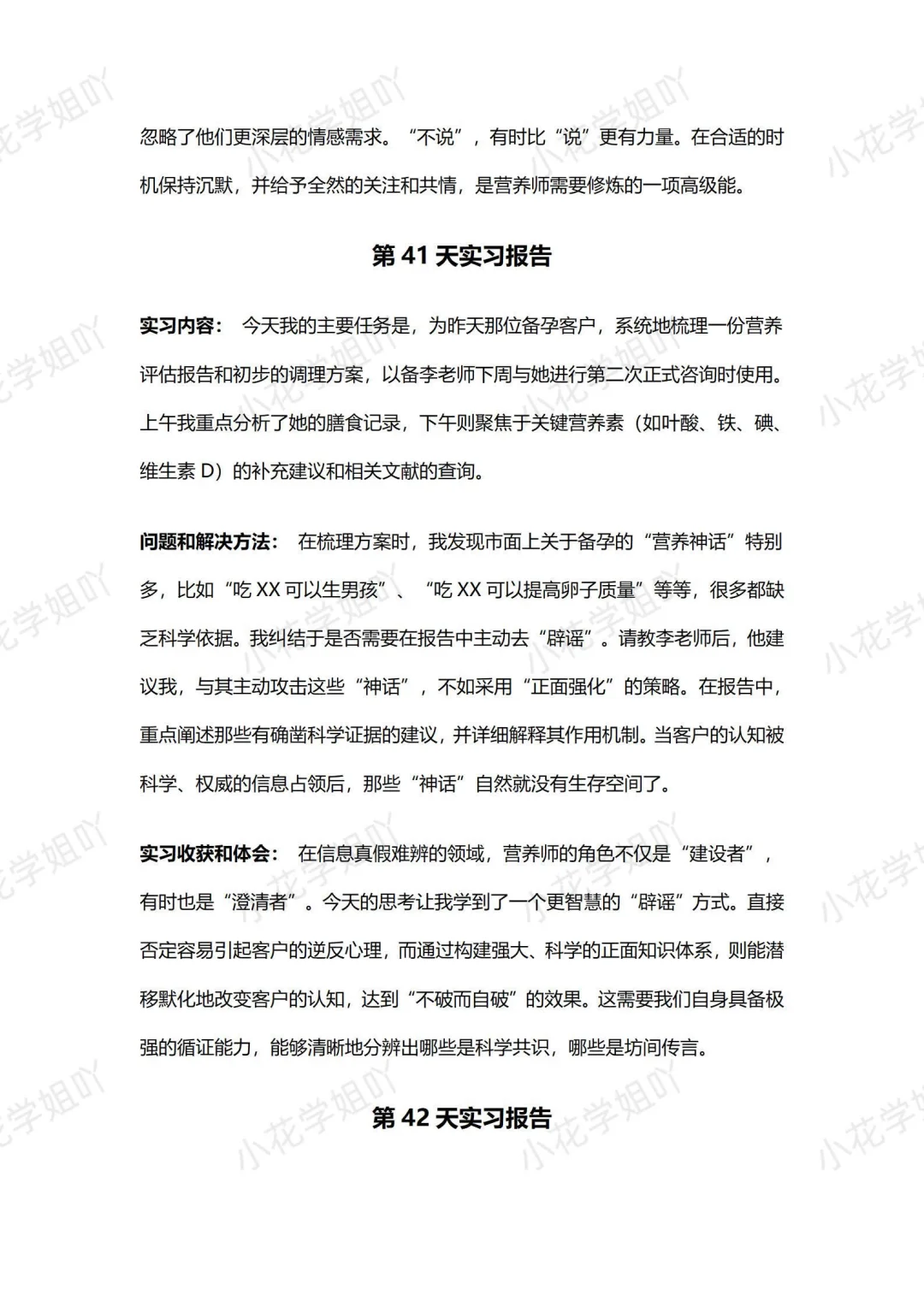 忽略了他们更深层的情感需求。“不说”，有时比“说”更有力量。在合适的时机保持沉默，并给予全然的关注和共情，是营养师需要修炼的一项高级能。

第 41 天实习报告

实习内容： 今天我的主要任务是，为昨天那位备孕客户，系统地梳理一份营养评估报告和初步的调理方案，以备李老师下周与她进行第二次正式咨询时使用。上午我重点分析了她的膳食记录，下午则聚焦于关键营养素（如叶酸、铁、碘、维生素 D）的补充建议和相关文献的查询。

问题和解决方法： 在梳理方案时，我发现市面上关于备孕的“营养神话”特别多，比如“吃 XX 可以生男孩”、“吃 XX 可以提高卵子质量”等等，很多都缺乏科学依据。我纠结于是否需要在报告中主动去“辟谣”。请教李老师后，他建议我，与其主动攻击这些“神话”，不如采用“正面强化”的策略。在报告中，重点阐述那些有确凿科学证据的建议，并详细解释其作用机制。当客户的认知被科学、权威的信息占领后，那些“神话”自然就没有生存空间了。

实习收获和体会： 在信息真假难辨的领域，营养师的角色不仅是“建设者”，有时也是“澄清者”。今天的思考让我学到了一个更智慧的“辟谣”方式。直接否定容易引起客户的逆反心理，而通过构建强大、科学的正面知识体系，则能潜移默化地改变客户的认知，达到“不破而自破”的效果。这需要我们自身具备极强的循证能力，能够清晰地分辨出哪些是科学共识，哪些是坊间传言。

第 42 天实习报告

小花学姐吖